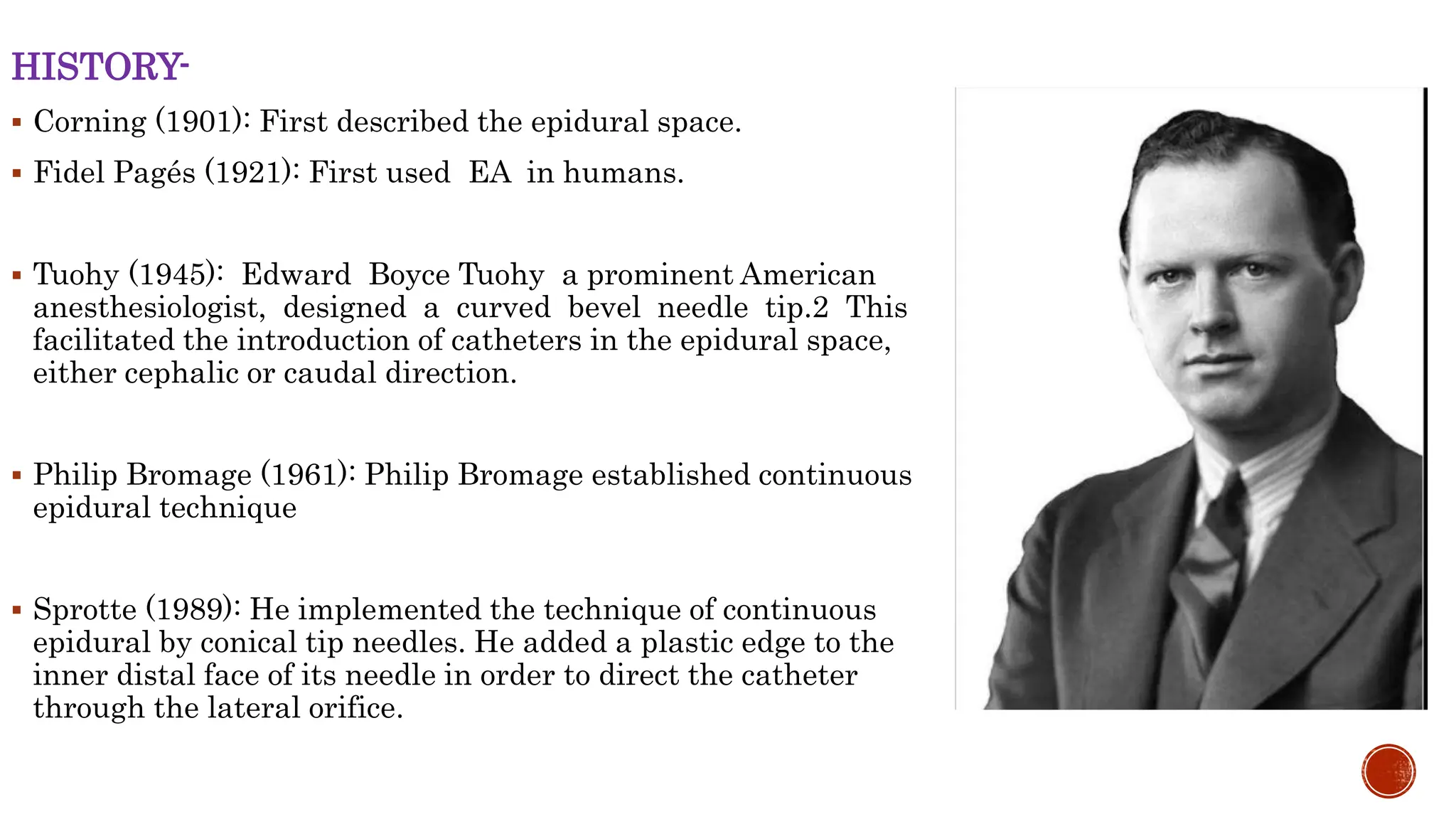 HISTORY-

▪ Corning (1901): First described the epidural space.

▪ Fidel Pagés (1921): First used EA in humans.

▪ Tuohy (1945): Edward Boyce Tuohy a prominent American anesthesiologist, designed a curved bevel needle tip.2 This facilitated the introduction of catheters in the epidural space, either cephalic or caudal direction.

▪ Philip Bromage (1961): Philip Bromage established continuous epidural technique

▪ Sprotte (1989): He implemented the technique of continuous epidural by conical tip needles. He added a plastic edge to the inner distal face of its needle in order to direct the catheter through the lateral orifice.